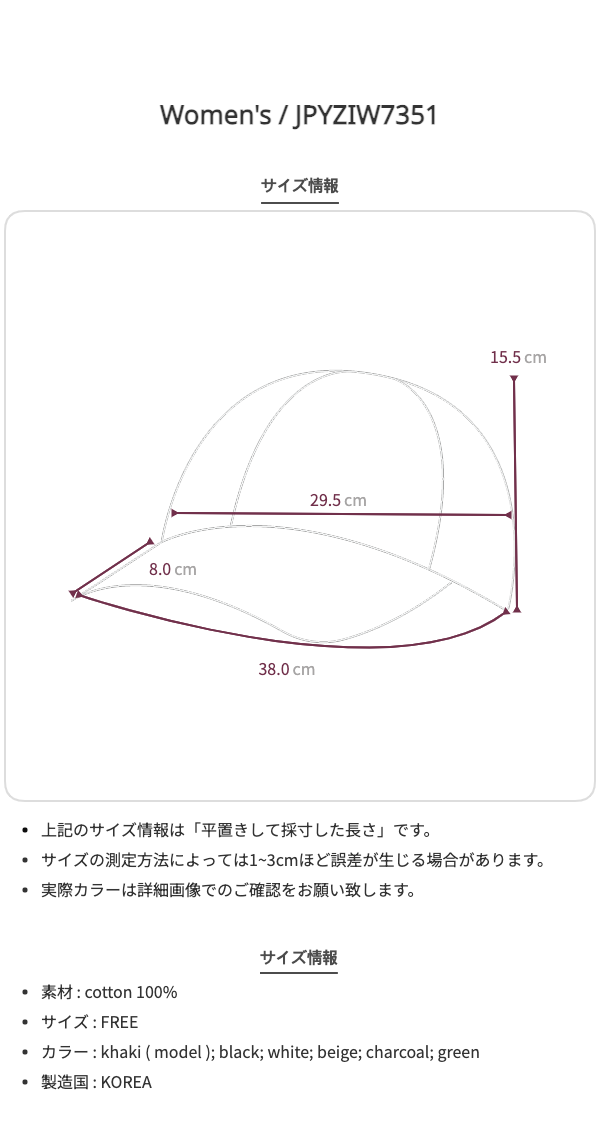 Women's / JPYZIW7351

サイズ情報

15.5 cm

29.5 cm

8.0 cm

38.0 cm

• 上記のサイズ情報は「平置きして採寸した長さ」です。
• サイズの測定方法によっては1~3cmほど誤差が生じる場合があります。
• 実際カラーは詳細画像でのご確認をお願い致します。

サイズ情報

• 素材 : cotton 100%
• サイズ : FREE
• カラー : khaki ( model ); black; white; beige; charcoal; green
• 製造国 : KOREA